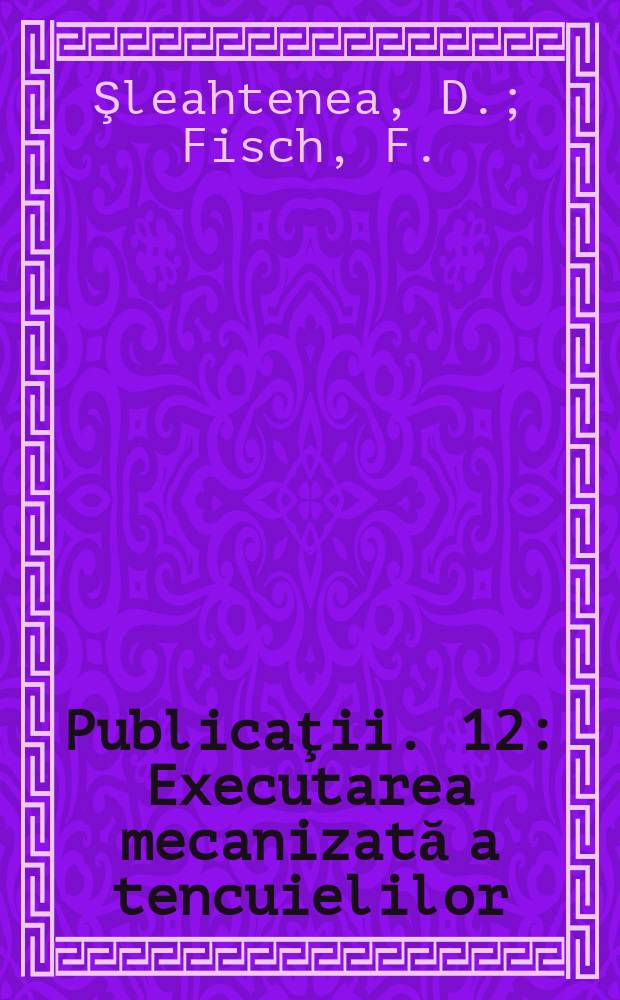 Şleahtenea, D.; Fisch, F.

Publicaţii. 12: Executarea mecanizată a tencuielilor